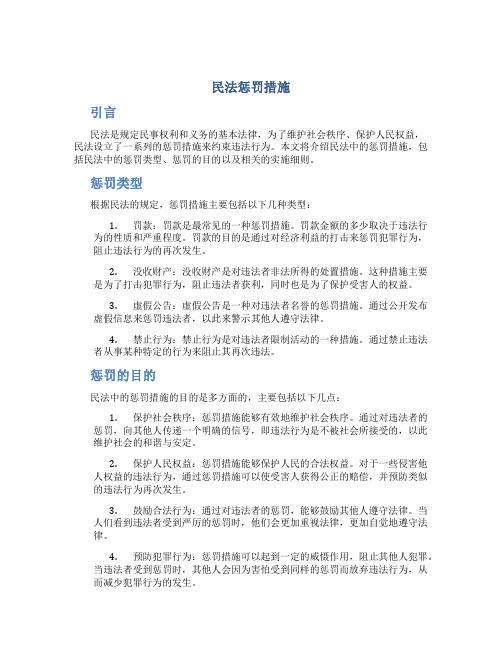 民法惩罚措施

引言

民法是规定民事权利和义务的基本法律，为了维护社会秩序、保护人民权益，民法设立了一系列的惩罚措施来约束违法行为。本文将介绍民法中的惩罚措施，包括民法中的惩罚类型、惩罚的目的以及相关的实施细则。

惩罚类型

根据民法的规定，惩罚措施主要包括以下几种类型：

1. 罚款：罚款是最常见的一种惩罚措施。罚款金额的多少取决于违法行为的性质和严重程度。罚款的目的是通过对经济利益的打击来惩罚犯罪行为，阻止违法行为的再次发生。

2. 没收财产：没收财产是对违法者非法所得的处置措施。这种措施主要是为了打击犯罪行为，阻止违法者获利，同时也是为了保护受害人的权益。

3. 虚假公告：虚假公告是一种对违法者名誉的惩罚措施。通过公开发布虚假信息来惩罚违法者，以此来警示其他人遵守法律。

4. 禁止行为：禁止行为是对违法者限制活动的一种措施。通过禁止违法者从事某种特定的行为来阻止其再次违法。

惩罚的目的

民法中的惩罚措施的目的是多方面的，主要包括以下几点：

1. 保护社会秩序：惩罚措施能够有效地维护社会秩序。通过对违法者的惩罚，向其他人传递一个明确的信号，即违法行为是不被社会所接受的，以此维护社会的和谐与安定。

2. 保护人民权益：惩罚措施能够保护人民的合法权益。对于一些侵害他人权益的违法行为，通过惩罚措施可以使受害人获得公正的赔偿，并预防类似的违法行为再次发生。

3. 鼓励合法行为：通过对违法者的惩罚，能够鼓励其他人遵守法律。当人们看到违法者受到严厉的惩罚时，他们会更加重视法律，更加自觉地遵守法律。

4. 预防犯罪行为：惩罚措施可以起到一定的威慑作用，阻止其他人犯罪。当违法者受到惩罚时，其他人会因为害怕受到同样的惩罚而放弃违法行为，从而减少犯罪行为的发生。